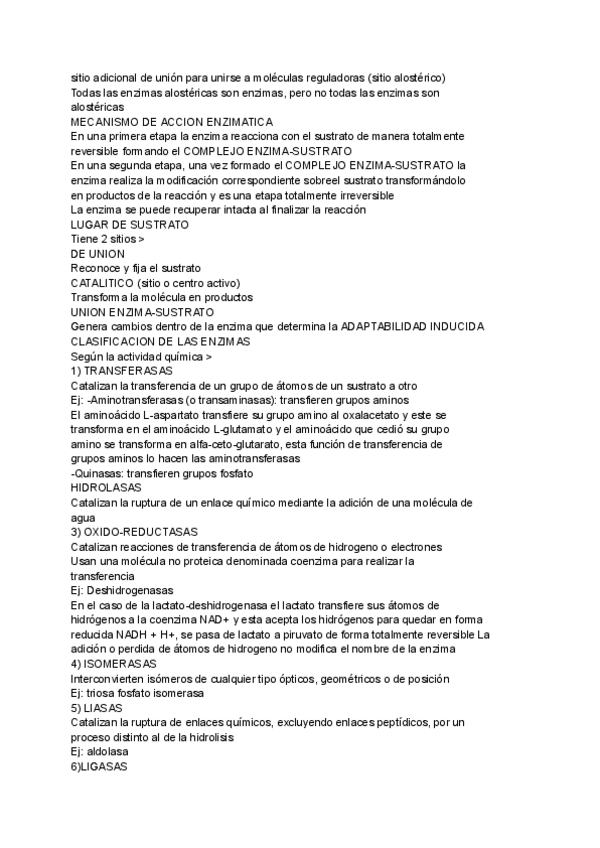 sitio adicional de unión para unirse a moléculas reguladoras (sitio alostérico)
Todas las enzimas alostéricas son enzimas, pero no todas las enzimas son alostéricas
MECANISMO DE ACCION ENZIMATICA
En una primera etapa la enzima reacciona con el sustrato de manera totalmente reversible formando el COMPLEJO ENZIMA-SUSTRATO
En una segunda etapa, una vez formado el COMPLEJO ENZIMA-SUSTRATO la enzima realiza la modificación correspondiente sobreel sustrato transformándolo en productos de la reacción y es una etapa totalmente irreversible
La enzima se puede recuperar intacta al finalizar la reacción
LUGAR DE SUSTRATO
Tiene 2 sitios >
DE UNION
Reconoce y fija el sustrato
CATALITICO (sitio o centro activo)
Transforma la molécula en productos
UNION ENZIMA-SUSTRATO
Genera cambios dentro de la enzima que determina la ADAPTABILIDAD INDUCIDA
CLASIFICACION DE LAS ENZIMAS
Según la actividad química >
1) TRANSFERASAS
Catalizan la transferencia de un grupo de átomos de un sustrato a otro
Ej: -Aminotransferasas (o transaminasas): transfieren grupos aminos
El aminoácido L-aspartato transfiere su grupo amino al oxalacetato y este se transforma en el aminoácido L-glutamato y el aminoácido que cedió su grupo amino se transforma en alfa-ceto-glutarato, esta función de transferencia de grupos aminos lo hacen las aminotransferasas
-Quinasas: transfieren grupos fosfato
HIDROLASAS
Catalizan la ruptura de un enlace químico mediante la adición de una molécula de agua
3) OXIDO-REDUCTASAS
Catalizan reacciones de transferencia de átomos de hidrogeno o electrones
Usan una molécula no proteica denominada coenzima para realizar la transferencia
Ej: Deshidrogenasas
En el caso de la lactato-deshidrogenasa el lactato transfiere sus átomos de hidrógenos a la coenzima NAD+ y esta acepta los hidrógenos para quedar en forma reducida NADH + H+, se pasa de lactato a piruvato de forma totalmente reversible La adición o perdida de átomos de hidrogeno no modifica el nombre de la enzima
4) ISOMERASAS
Interconvierten isómeros de cualquier tipo ópticos, geométricos o de posición
Ej: triosa fosfato isomerasa
5) LIASAS
Catalizan la ruptura de enlaces químicos, excluyendo enlaces peptídicos, por un proceso distinto al de la hidrolisis
Ej: aldolasa
6)LIGASAS